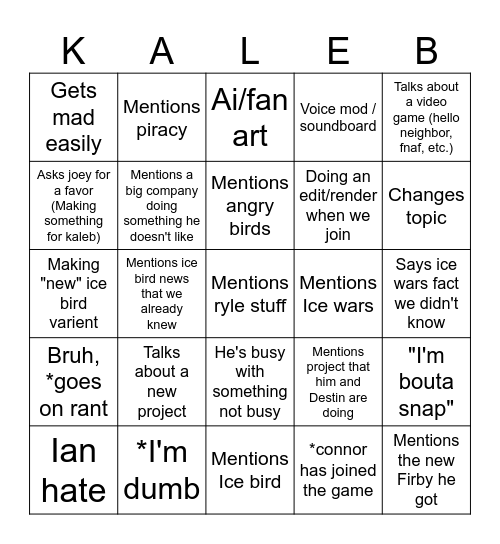 | K | A | L | E | B |
|---|---|---|---|---|
| Gets mad easily | Mentions piracy | Ai/fan art | Voice mod / soundboard | Talks about a video game (hello neighbor, fnaf, etc.) |
| Asks joey for a favor (Making something for kaleb) | Mentions a big company doing something he doesn't like | Mentions angry birds | Doing an edit/render when we join | Changes topic |
| Making "new" ice bird varient | Mentions ice bird news that we already knew | Mentions ryle stuff | Mentions Ice wars | Says ice wars fact we didn't know |
| Bruh, *goes on rant | Talks about a new project | He's busy with something not busy | Mentions project that him and Destin are doing | "I'm bouta snap" |
| Ian hate | *I'm dumb | Mentions Ice bird | *connor has joined the game | Mentions the new Firby he got |